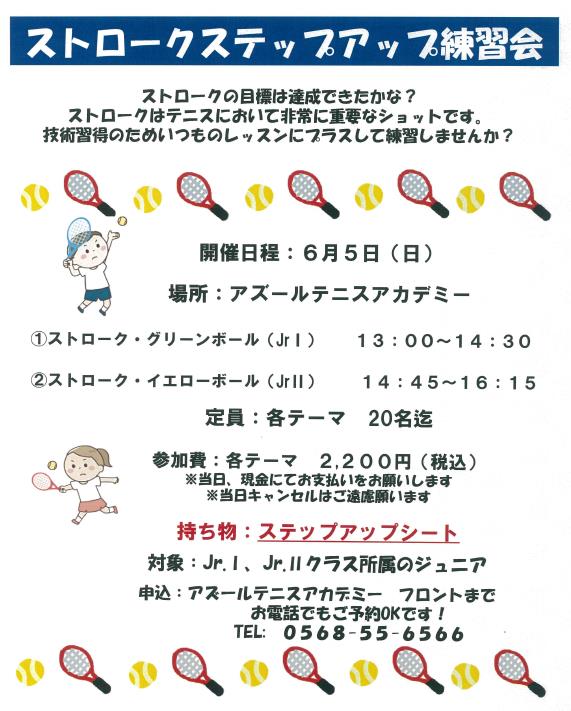 ストロークステップアップ練習会

ストロークの目標は達成できたかな？
ストロークはテニスにおいて非常に重要なショットです。
技術習得のためいつものレッスンにプラスして練習しませんか？

開催日程：6月5日（日）

場所：アズールテニスアカデミー

①ストローク・グリーンボール（JrⅠ） 13：00～14：30

②ストローク・イエローボール（JrⅡ） 14：45～16：15

定員：各テーマ 20名迄

参加費：各テーマ 2,200円（税込）
※当日、現金にてお支払いをお願いします
※当日キャンセルはご遠慮願います

持ち物：ステップアップシート

対象：Jr.Ⅰ、Jr.Ⅱクラス所属のジュニア

申込：アズールテニスアカデミー フロントまで
お電話でもご予約OKです！
TEL: 0568-55-6566